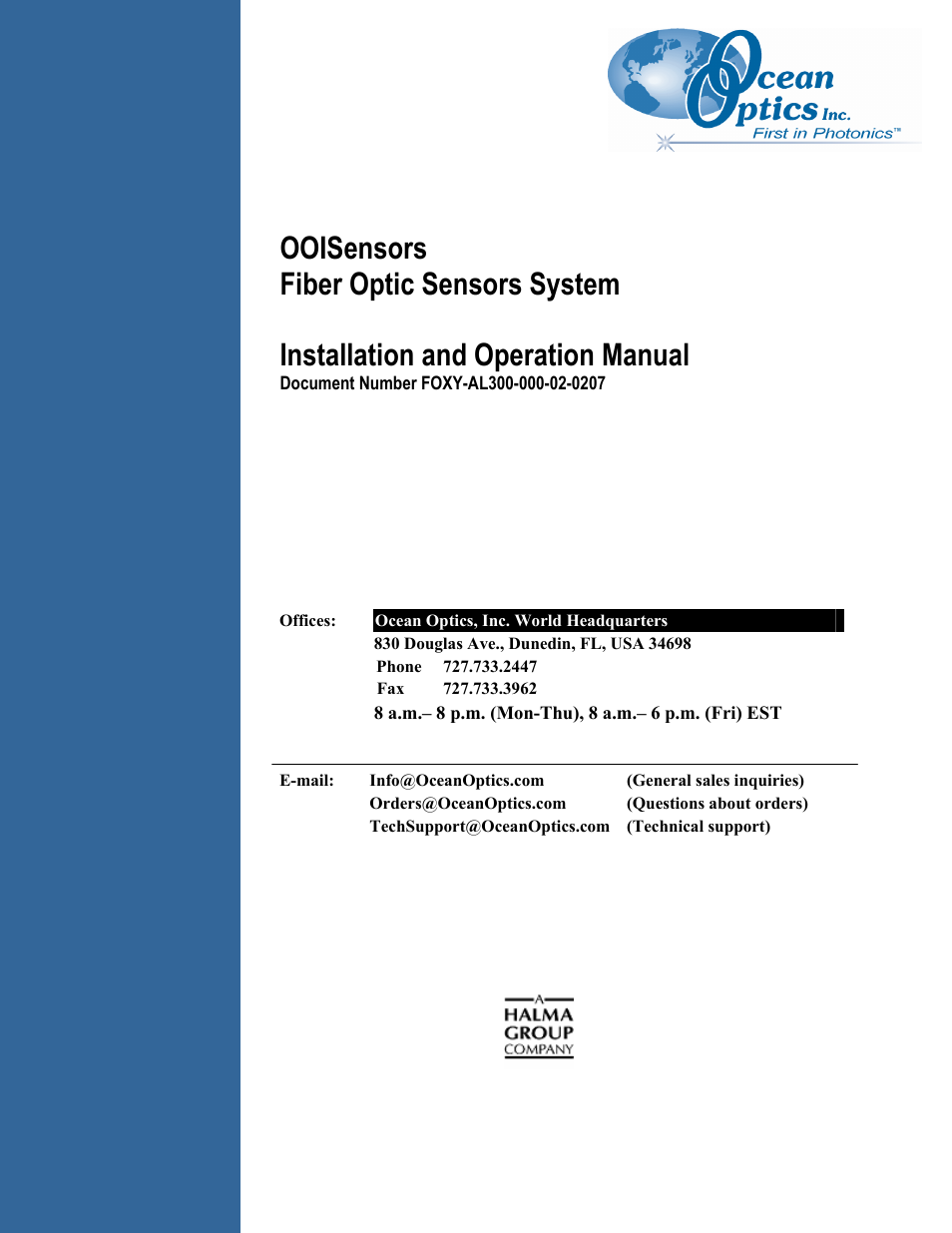 Ocean Optics Inc.
First in Photonics™

OOISensors
Fiber Optic Sensors System

Installation and Operation Manual
Document Number FOXY-AL300-000-02-0207

Offices: Ocean Optics, Inc. World Headquarters
830 Douglas Ave., Dunedin, FL, USA 34698
Phone 727.733.2447
Fax 727.733.3962
8 a.m.– 8 p.m. (Mon-Thu), 8 a.m.– 6 p.m. (Fri) EST

E-mail: Info@OceanOptics.com (General sales inquiries)
Orders@OceanOptics.com (Questions about orders)
TechSupport@OceanOptics.com (Technical support)

A HALMA GROUP COMPANY